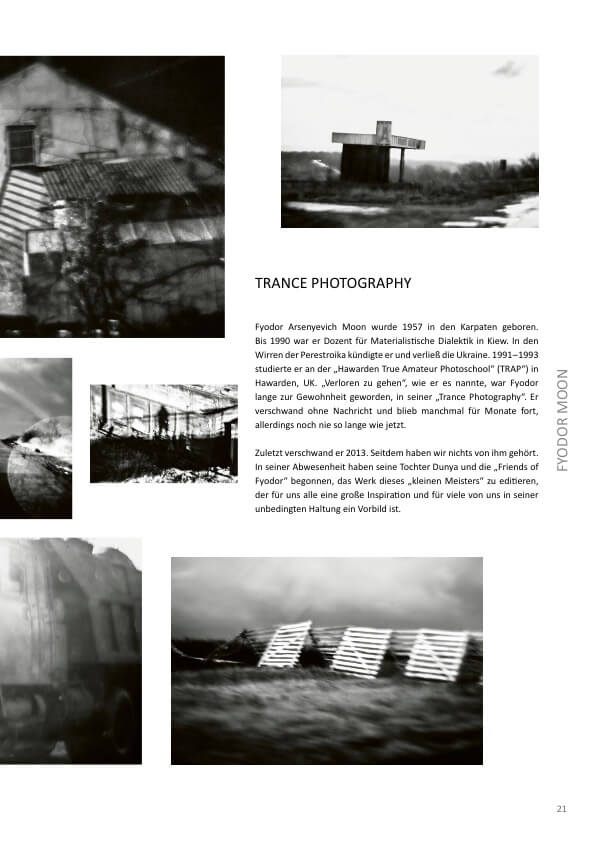 TRANCE PHOTOGRAPHY

Fyodor Arsenyevich Moon wurde 1957 in den Karpaten geboren. Bis 1990 war er Dozent für Materialistische Dialektik in Kiew. In den Wirren der Perestroika kündigte er und verließ die Ukraine. 1991–1993 studierte er an der „Hawarden True Amateur Photoschool" (TRAP") in Hawarden, UK. „Verloren zu gehen", wie er es nannte, war Fyodor lange zur Gewohnheit geworden, in seiner „Trance Photography". Er verschwand ohne Nachricht und blieb manchmal für Monate fort, allerdings noch nie so lange wie jetzt.

Zuletzt verschwand er 2013. Seitdem haben wir nichts von ihm gehört. In seiner Abwesenheit haben seine Tochter Dunya und die „Friends of Fyodor" begonnen, das Werk dieses „kleinen Meisters" zu editieren, der für uns alle eine große Inspiration und für viele von uns in seiner unbedingten Haltung ein Vorbild ist.

FYODOR MOON

21